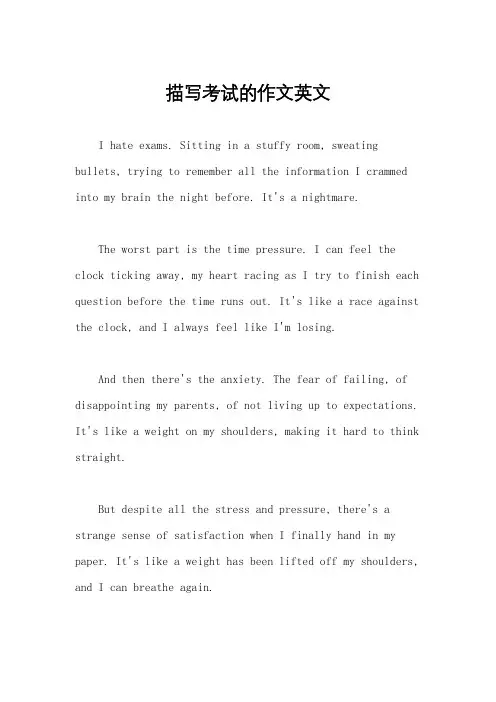 描写考试的作文英文

I hate exams. Sitting in a stuffy room, sweating bullets, trying to remember all the information I crammed into my brain the night before. It's a nightmare.

The worst part is the time pressure. I can feel the clock ticking away, my heart racing as I try to finish each question before the time runs out. It's like a race against the clock, and I always feel like I'm losing.

And then there's the anxiety. The fear of failing, of disappointing my parents, of not living up to expectations. It's like a weight on my shoulders, making it hard to think straight.

But despite all the stress and pressure, there's a strange sense of satisfaction when I finally hand in my paper. It's like a weight has been lifted off my shoulders, and I can breathe again.